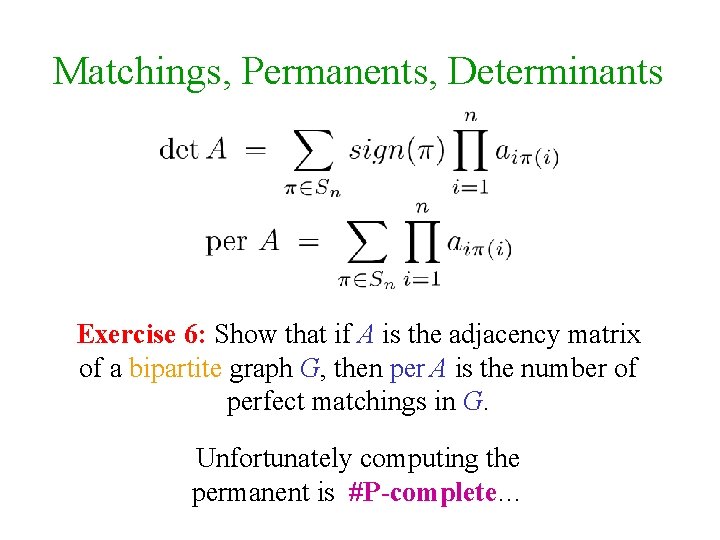 Matchings, Permanents, Determinants

$\det A = \sum_{\pi \in S_n} sign(\pi) \prod_{i=1}^{n} a_{i\pi(i)}$

$\text{per } A = \sum_{\pi \in S_n} \prod_{i=1}^{n} a_{i\pi(i)}$

Exercise 6: Show that if A is the adjacency matrix of a bipartite graph G, then per A is the number of perfect matchings in G.

Unfortunately computing the permanent is #P-complete…